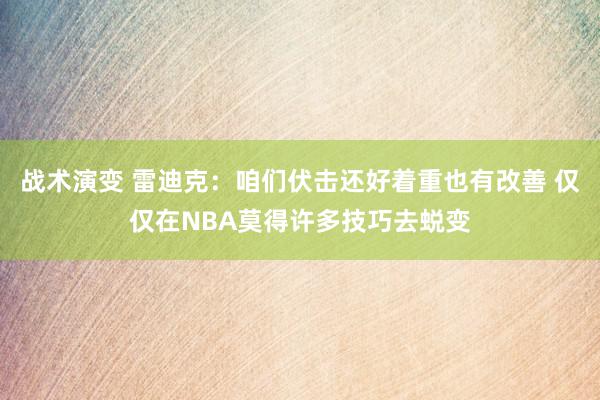 战术演变 雷迪克：咱们伏击还好着重也有改善 仅仅在NBA莫得许多技巧去蜕变